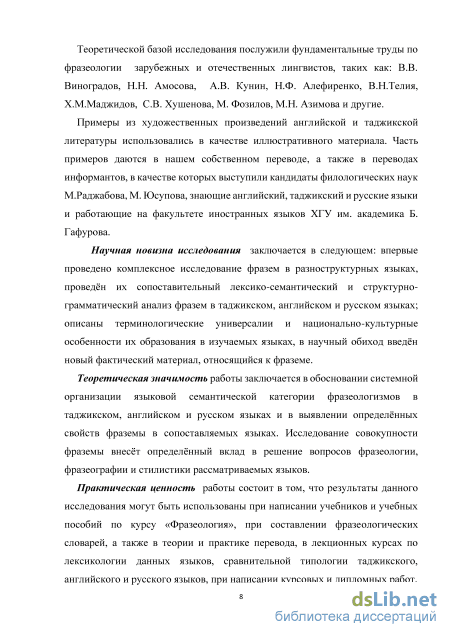 Теоретической базой исследования послужили фундаментальные труды по фразеологии зарубежных и отечественных лингвистов, таких как: В.В. Виноградов, Н.Н. Амосова, А.В. Кунин, Н.Ф. Алефиренко, В.Н.Телия, Х.М.Маджидов, С.В. Хушенова, М. Фозилов, М.Н. Азимова и другие.

Примеры из художественных произведений английской и таджикской литературы использовались в качестве иллюстративного материала. Часть примеров даются в нашем собственном переводе, а также в переводах информантов, в качестве которых выступили кандидаты филологических наук М.Раджабова, М. Юсупова, знающие английский, таджикский и русские языки и работающие на факультете иностранных языков ХГУ им. академика Б. Гафурова.

Научная новизна исследования заключается в следующем: впервые проведено комплексное исследование фразем в разноструктурных языках, проведён их сопоставительный лексико-семантический и структурно-грамматический анализ фразем в таджикском, английском и русском языках; описаны терминологические универсалии и национально-культурные особенности их образования в изучаемых языках, в научный обиход введён новый фактический материал, относящийся к фраземе.

Теоретическая значимость работы заключается в обосновании системной организации языковой семантической категории фразеологизмов в таджикском, английском и русском языках и в выявлении определённых свойств фраземы в сопоставляемых языках. Исследование совокупности фраземы внесёт определённый вклад в решение вопросов фразеологии, фразеографии и стилистики рассматриваемых языков.

Практическая ценность работы состоит в том, что результаты данного исследования могут быть использованы при написании учебников и учебных пособий по курсу «Фразеология», при составлении фразеологических словарей, а также в теории и практике перевода, в лекционных курсах по лексикологии данных языков, сравнительной типологии таджикского, английского и русского языков, при написании курсовых и дипломных работ.

8

dsLib.net
библиотека диссертаций